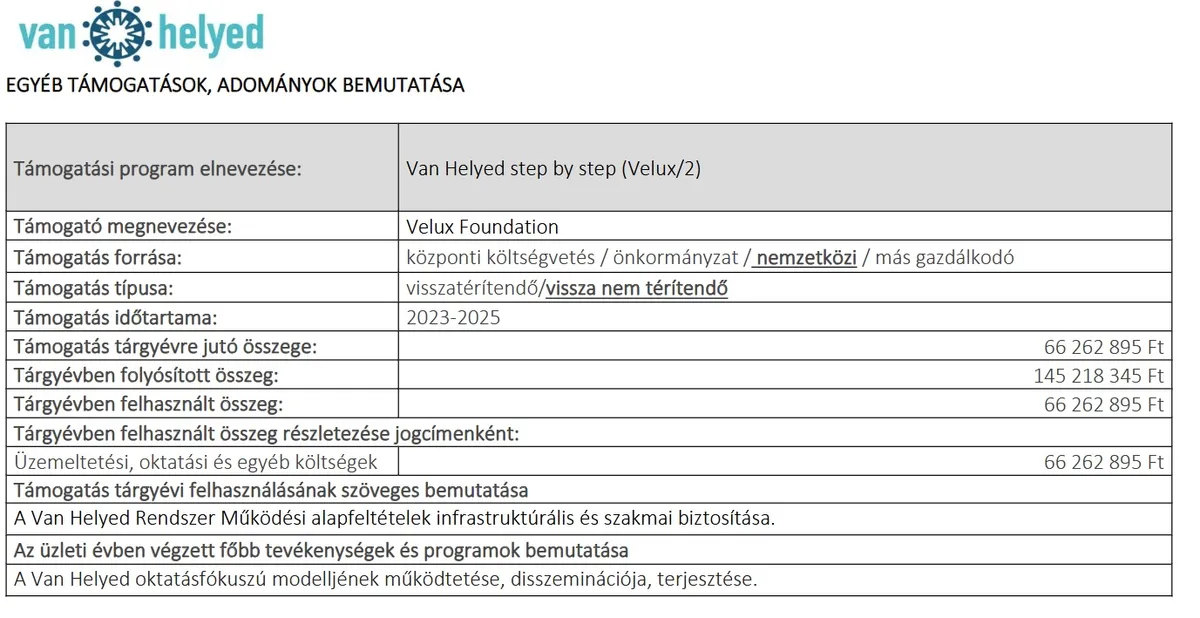 van helyed

EGYÉB TÁMOGATÁSOK, ADOMÁNYOK BEMUTATÁSA

| Támogatási program elnevezése: | Van Helyed step by step (Velux/2) |
|---|---|
| Támogató megnevezése: | Velux Foundation |
| Támogatás forrása: | központi költségvetés / önkormányzat / nemzetközi / más gazdálkodó |
| Támogatás típusa: | visszatérítendő/vissza nem térítendő |
| Támogatás időtartama: | 2023-2025 |
| Támogatás tárgyévre jutó összege: | 66 262 895 Ft |
| Tárgyévben folyósított összeg: | 145 218 345 Ft |
| Tárgyévben felhasznált összeg: | 66 262 895 Ft |
| Tárgyévben felhasznált összeg részletezése jogcímenként: | |
| Üzemeltetési, oktatási és egyéb költségek | 66 262 895 Ft |
| Támogatás tárgyévi felhasználásának szöveges bemutatása | |
| A Van Helyed Rendszer Működési alapfeltételek infrastruktúrális és szakmai biztosítása. | |
| Az üzleti évben végzett főbb tevékenységek és programok bemutatása | |
| A Van Helyed oktatásfókuszú modelljének működtetése, disszeminációja, terjesztése. | |